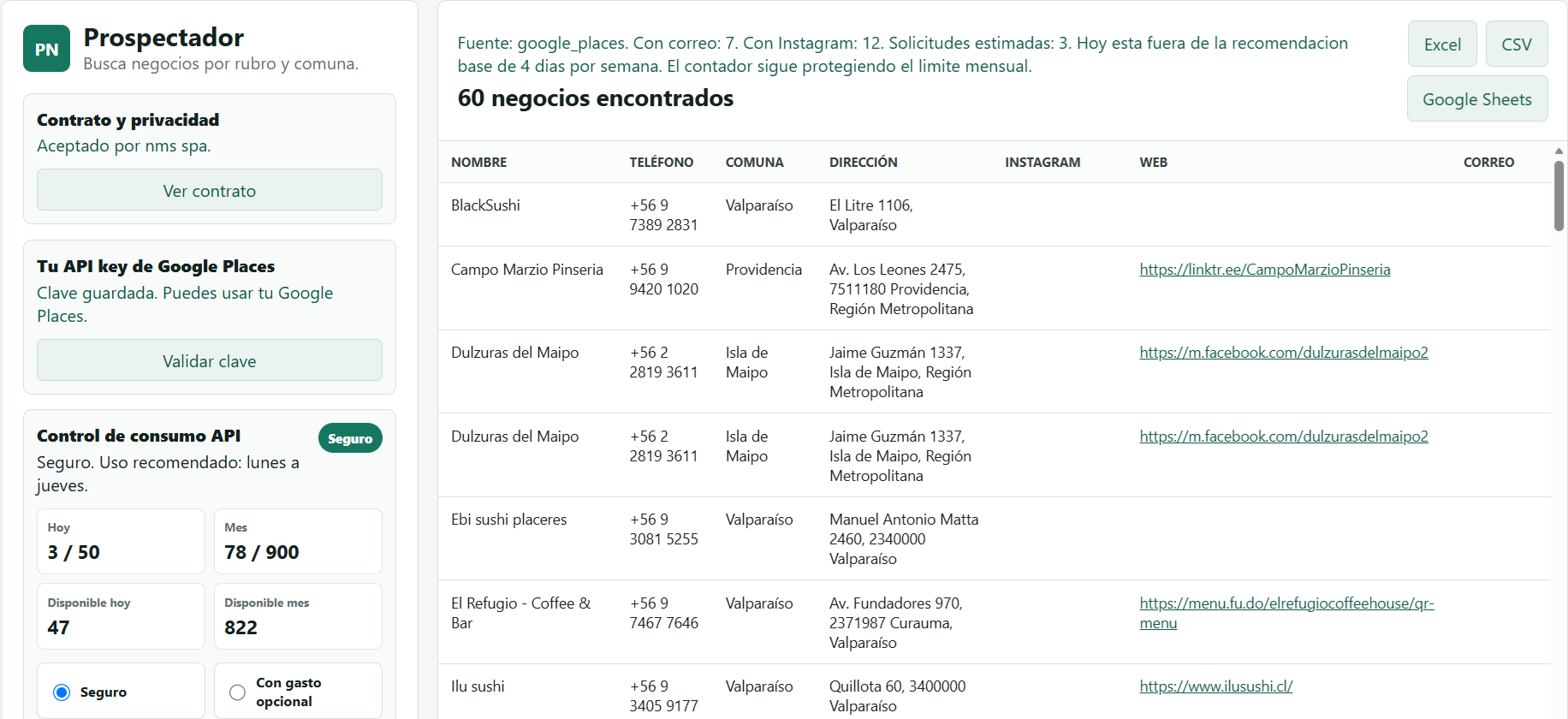 PN

Prospectador
Busca negocios por rubro y comuna.

Contrato y privacidad
Aceptado por nms spa.
Ver contrato

Tu API key de Google Places
Clave guardada. Puedes usar tu Google Places.
Validar clave

Control de consumo API
Seguro
Seguro. Uso recomendado: lunes a jueves.

Hoy
3 / 50

Mes
78 / 900

Disponible hoy
47

Disponible mes
822

Seguro

Con gasto opcional

Fuente: google_places. Con correo: 7. Con Instagram: 12. Solicitudes estimadas: 3. Hoy esta fuera de la recomendacion base de 4 dias por semana. El contador sigue protegiendo el limite mensual.

60 negocios encontrados

Excel
CSV
Google Sheets

| NOMBRE | TELÉFONO | COMUNA | DIRECCIÓN | INSTAGRAM | WEB | CORREO |
|---|---|---|---|---|---|---|
| BlackSushi | +56 9 7389 2831 | Valparaíso | El Litre 1106, Valparaíso | | | |
| Campo Marzio Pinseria | +56 9 9420 1020 | Providencia | Av. Los Leones 2475, 7511180 Providencia, Región Metropolitana | | https://linktr.ee/CampoMarzioPinseria | |
| Dulzuras del Maipo | +56 2 2819 3611 | Isla de Maipo | Jaime Guzmán 1337, Isla de Maipo, Región Metropolitana | | https://m.facebook.com/dulzurasdelmaipo2 | |
| Dulzuras del Maipo | +56 2 2819 3611 | Isla de Maipo | Jaime Guzmán 1337, Isla de Maipo, Región Metropolitana | | https://m.facebook.com/dulzurasdelmaipo2 | |
| Ebi sushi placeres | +56 9 3081 5255 | Valparaíso | Manuel Antonio Matta 2460, 2340000 Valparaíso | | | |
| El Refugio - Coffee & Bar | +56 9 7467 7646 | Valparaíso | Av. Fundadores 970, 2371987 Curauma, Valparaíso | | https://menu.fu.do/elrefugiocoffeehouse/qr-menu | |
| Ilu sushi | +56 9 3405 9177 | Valparaíso | Quillota 60, 3400000 Valparaíso | | https://www.ilusushi.cl/ | |